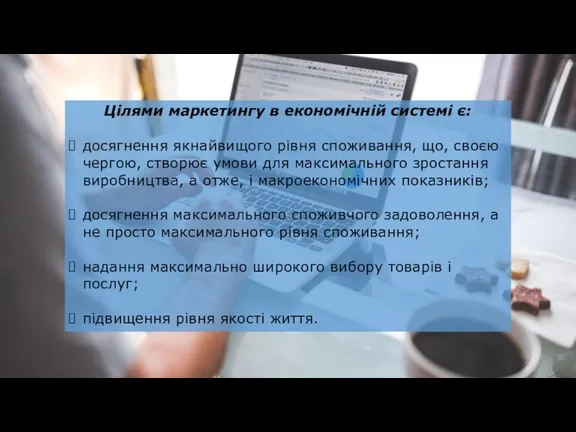 Цілями маркетингу в економічній системі є:

 досягнення якнайвищого рівня споживання, що, своєю чергою, створює умови для максимального зростання виробництва, а отже, і макроекономічних показників;

 досягнення максимального споживчого задоволення, а не просто максимального рівня споживання;

 надання максимально широкого вибору товарів і послуг;

 підвищення рівня якості життя.